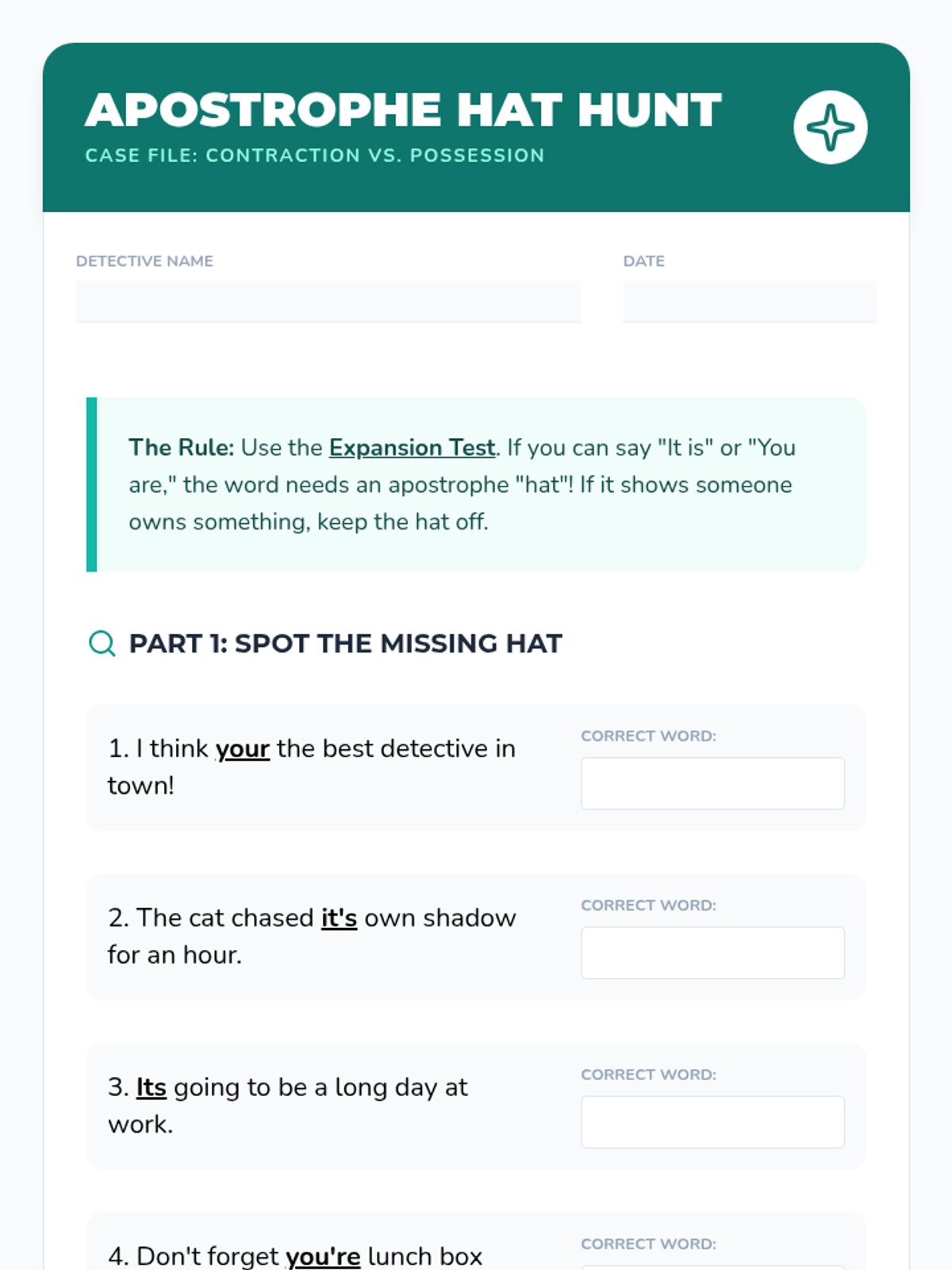 APOSTROPHE HAT HUNT
CASE FILE: CONTRACTION VS. POSSESSION

DETECTIVE NAME

DATE

The Rule: Use the Expansion Test. If you can say "It is" or "You are," the word needs an apostrophe "hat"! If it shows someone owns something, keep the hat off.

PART 1: SPOT THE MISSING HAT

1. I think your the best detective in town!

CORRECT WORD:

2. The cat chased it's own shadow for an hour.

CORRECT WORD:

3. Its going to be a long day at work.

CORRECT WORD:

4. Don't forget you're lunch box

CORRECT WORD: